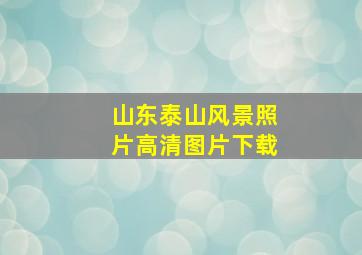 山东泰山风景照片高清图片下载